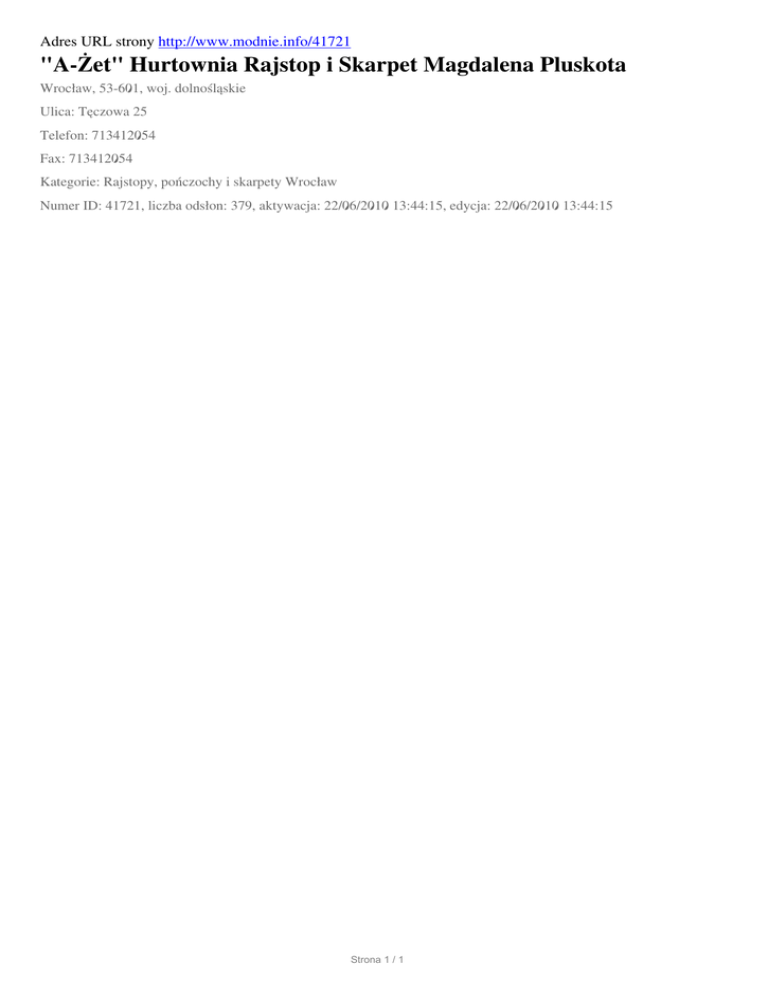 Adres URL strony http://www.modnie.info/41721

"A-Żet" Hurtownia Rajstop i Skarpet Magdalena Pluskota

Wrocław, 53-601, woj. dolnośląskie

Ulica: Tęczowa 25

Telefon: 713412054

Fax: 713412054

Kategorie: Rajstopy, pończochy i skarpety Wrocław

Numer ID: 41721, liczba odsłon: 379, aktywacja: 22/06/2010 13:44:15, edycja: 22/06/2010 13:44:15

Strona 1 / 1